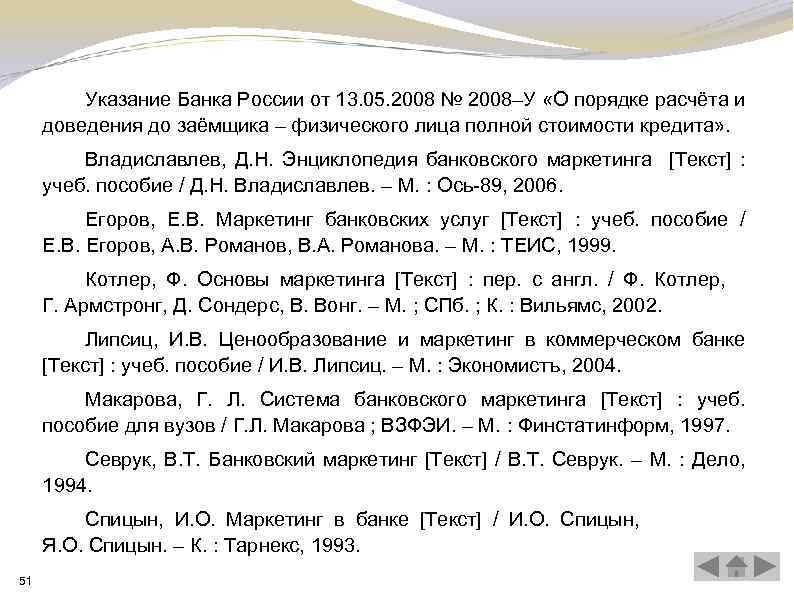 Указание Банка России от 13.05.2008 № 2008–У «О порядке расчёта и доведения до заёмщика – физического лица полной стоимости кредита».

Владиславлев, Д.Н. Энциклопедия банковского маркетинга [Текст] : учеб. пособие / Д.Н. Владиславлев. – М. : Ось-89, 2006.

Егоров, Е.В. Маркетинг банковских услуг [Текст] : учеб. пособие / Е.В. Егоров, А.В. Романов, В.А. Романова. – М. : ТЕИС, 1999.

Котлер, Ф. Основы маркетинга [Текст] : пер. с англ. / Ф. Котлер, Г. Армстронг, Д. Сондерс, В. Вонг. – М. ; СПб. ; К. : Вильямс, 2002.

Липсиц, И.В. Ценообразование и маркетинг в коммерческом банке [Текст] : учеб. пособие / И.В. Липсиц. – М. : Экономистъ, 2004.

Макарова, Г. Л. Система банковского маркетинга [Текст] : учеб. пособие для вузов / Г.Л. Макарова ; ВЗФЭИ. – М. : Финстатинформ, 1997.

Севрук, В.Т. Банковский маркетинг [Текст] / В.Т. Севрук. – М. : Дело, 1994.

Спицын, И.О. Маркетинг в банке [Текст] / И.О. Спицын, Я.О. Спицын. – К. : Тарнекс, 1993.

51